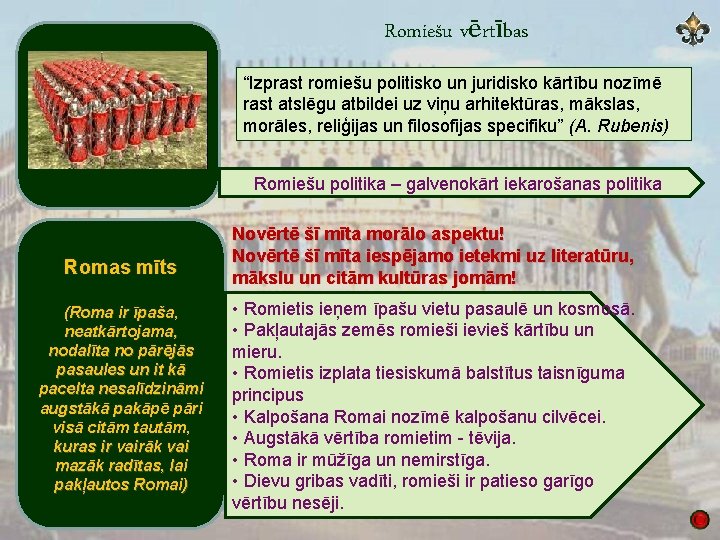 Romiešu vērtības

“Izprast romiešu politisko un juridisko kārtību nozīmē rast atslēgu atbildei uz viņu arhitektūras, mākslas, morāles, reliģijas un filosofijas specifiku” (A. Rubenis)

Romiešu politika – galvenokārt iekarošanas politika

Romas mīts

(Roma ir īpaša, neatkārtojama, nodalīta no pārējās pasaules un it kā pacelta nesalīdzināmi augstākā pakāpē pāri visā citām tautām, kuras ir vairāk vai mazāk radītas, lai pakļautos Romai)

Novērtē šī mīta morālo aspektu!
Novērtē šī mīta iespējamo ietekmi uz literatūru, mākslu un citām kultūras jomām!

• Romietis ieņem īpašu vietu pasaulē un kosmosā.
• Pakļautajās zemēs romieši ievieš kārtību un mieru.
• Romietis izplata tiesiskumā balstītus taisnīguma principus
• Kalpošana Romai nozīmē kalpošanu cilvēcei.
• Augstākā vērtība romietim - tēvija.
• Roma ir mūžīga un nemirstīga.
• Dievu gribas vadīti, romieši ir patieso garīgo vērtību nesēji.